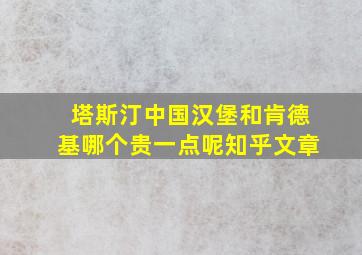 塔斯汀中国汉堡和肯德基哪个贵一点呢知乎文章